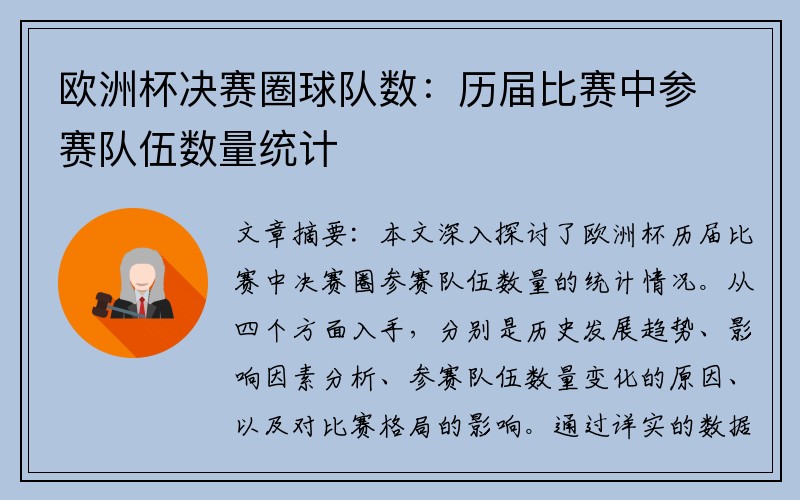 欧洲杯决赛圈球队数：历届比赛中参赛队伍数量统计

文章摘要：本文深入探讨了欧洲杯历届比赛中决赛圈参赛队伍数量的统计情况。从四个方面入手，分别是历史发展趋势、影响因素分析、参赛队伍数量变化的原因、以及对比赛格局的影响。通过详实的数据